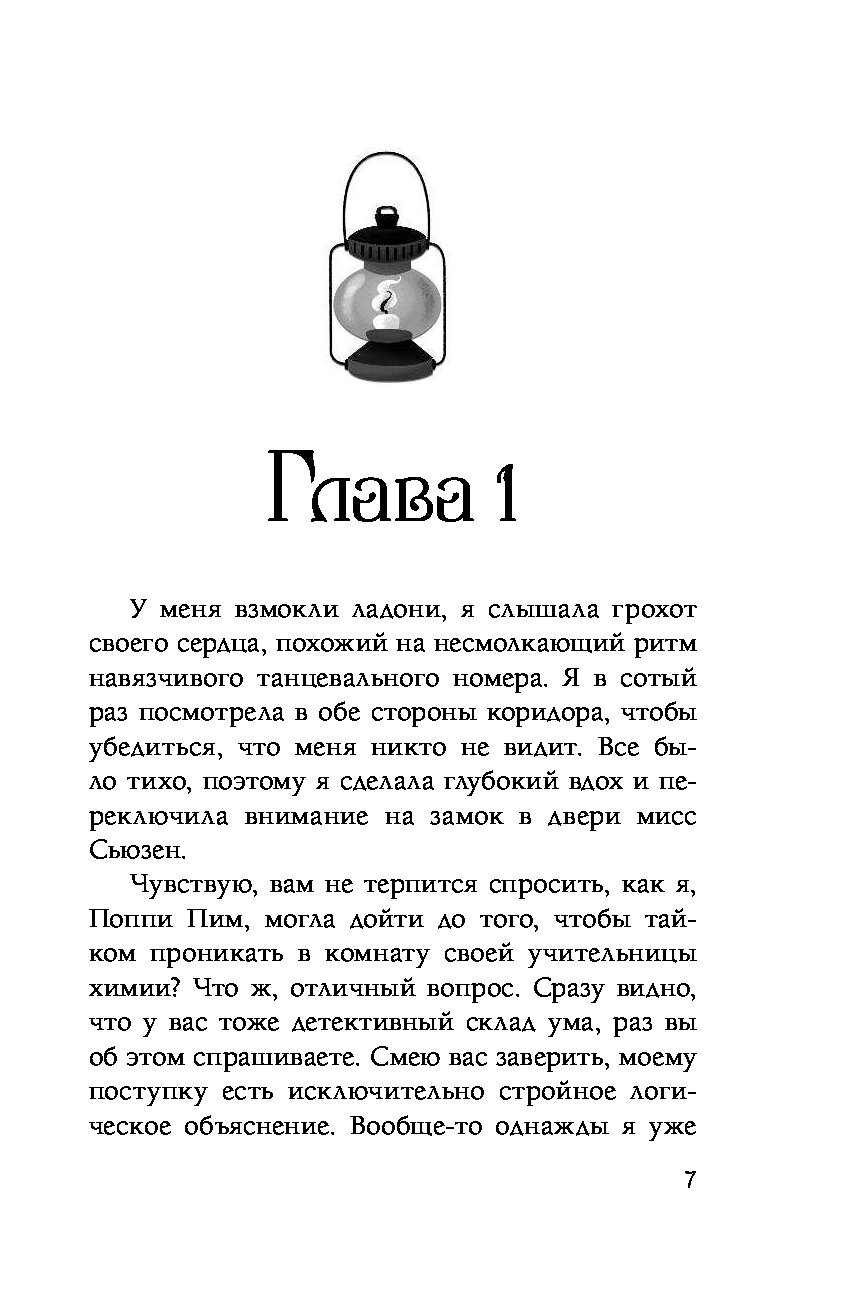 Глава 1

У меня взмокли ладони, я слышала грохот своего сердца, похожий на несмолкающий ритм навязчивого танцевального номера. Я в сотый раз посмотрела в обе стороны коридора, чтобы убедиться, что меня никто не видит. Все было тихо, поэтому я сделала глубокий вдох и переключила внимание на замок в двери мисс Сьюзен.

Чувствую, вам не терпится спросить, как я, Поппи Пим, могла дойти до того, чтобы тайком проникать в комнату своей учительницы химии? Что ж, отличный вопрос. Сразу видно, что у вас тоже детективный склад ума, раз вы об этом спрашиваете. Смею вас заверить, моему поступку есть исключительно стройное логическое объяснение. Вообще-то однажды я уже

7